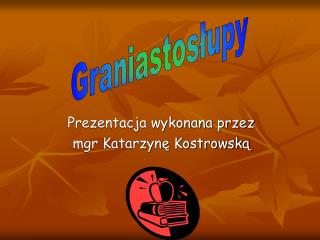 Graniastosłupy

Prezentacja wykonana przez mgr Katarzynę Kostrowską